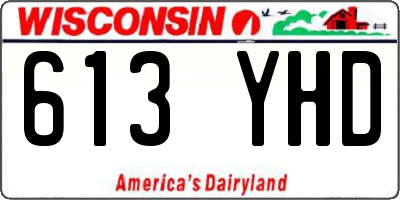 WISCONSIN

613 YHD

America's Dairyland